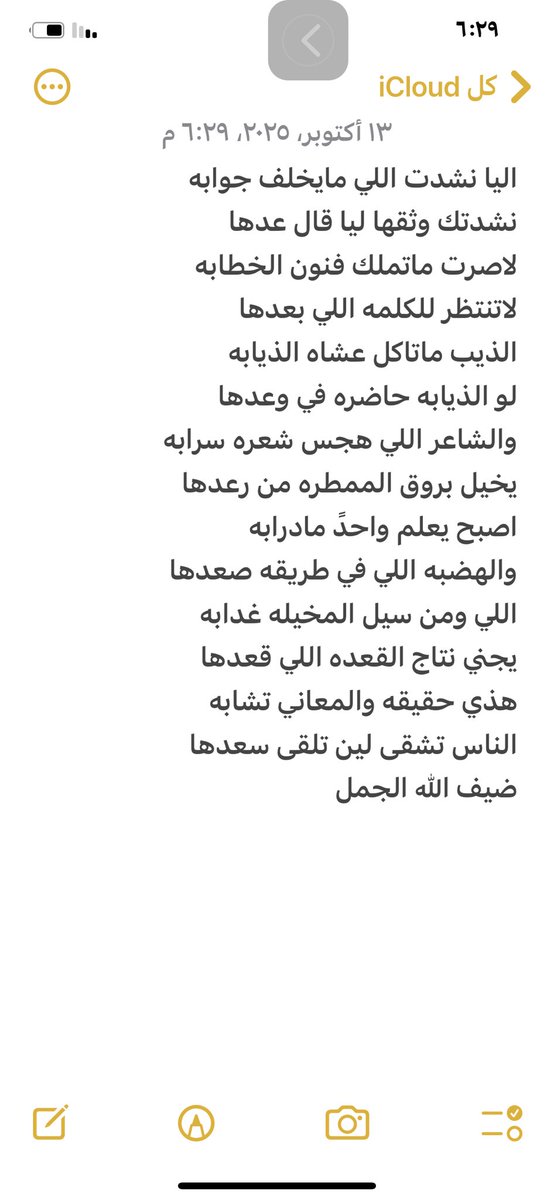 ٦:٢٩

كل iCloud

١٣ أكتوبر، ٢٠٢٥، ٦:٢٩ م

اليا نشدت اللي مايخلف جوابه
نشدتك وثقها ليا قال عدها
لاصرت ماتملك فنون الخطابه
لاتنتظر للكلمه اللي بعدها
الذيب ماتاكل عشاه الذيابه
لو الذيابه حاضره في وعدها
والشاعر اللي هجس شعره سرابه
يخيل بروق الممطره من رعدها
اصبح يعلم واحدً مادرابه
والهضبه اللي في طريقه صعدها
اللي ومن سيل المخيله غدابه
يجني نتاج القعده اللي قعدها
هذي حقيقه والمعاني تشابه
الناس تشقى لين تلقى سعدها
ضيف الله الجمل